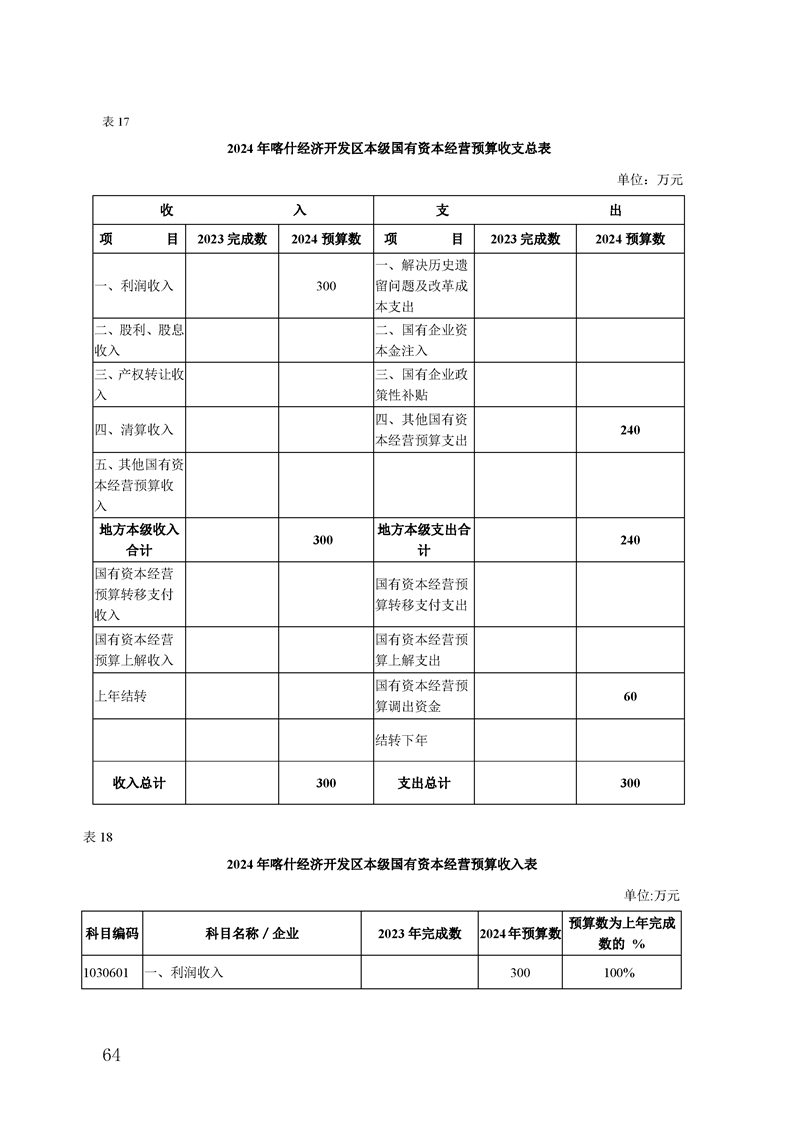 表 17

2024 年喀什经济开发区本级国有资本经营预算收支总表

单位：万元

| 收 入 | | | 支 出 | | |
|---|---|---|---|---|---|
| 项 目 | 2023 完成数 | 2024 预算数 | 项 目 | 2023 完成数 | 2024 预算数 |
| 一、利润收入 | | 300 | 一、解决历史遗留问题及改革成本支出 | | |
| 二、股利、股息收入 | | | 二、国有企业资本金注入 | | |
| 三、产权转让收入 | | | 三、国有企业政策性补贴 | | |
| 四、清算收入 | | | 四、其他国有资本经营预算支出 | | 240 |
| 五、其他国有资本经营预算收入 | | | | | |
| 地方本级收入合计 | | 300 | 地方本级支出合计 | | 240 |
| 国有资本经营预算转移支付收入 | | | 国有资本经营预算转移支付支出 | | |
| 国有资本经营预算上解收入 | | | 国有资本经营预算上解支出 | | |
| 上年结转 | | | 国有资本经营预算调出资金 | | 60 |
| | | | 结转下年 | | |
| 收入总计 | | 300 | 支出总计 | | 300 |

表 18

2024 年喀什经济开发区本级国有资本经营预算收入表

单位:万元

| 科目编码 | 科目名称 / 企业 | 2023 年完成数 | 2024 年预算数 | 预算数为上年完成数的 % |
|---|---|---|---|---|
| 1030601 | 一、利润收入 | | 300 | 100% |

64